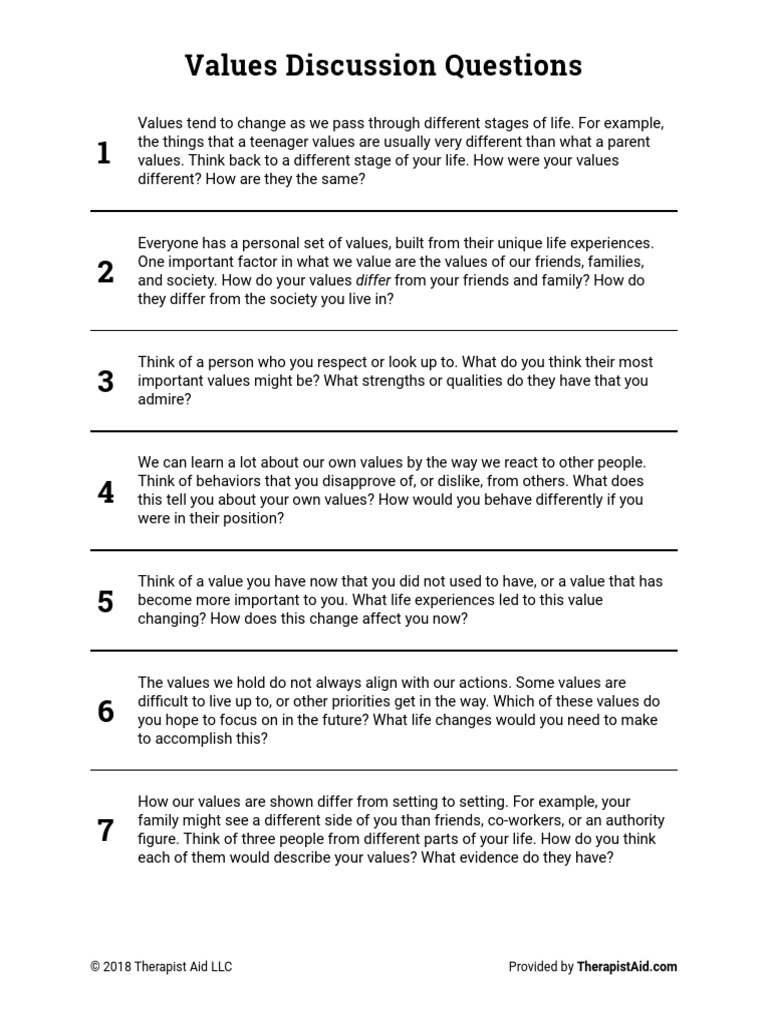 Values Discussion Questions

1

Values tend to change as we pass through different stages of life. For example, the things that a teenager values are usually very different than what a parent values. Think back to a different stage of your life. How were your values different? How are they the same?

2

Everyone has a personal set of values, built from their unique life experiences. One important factor in what we value are the values of our friends, families, and society. How do your values differ from your friends and family? How do they differ from the society you live in?

3

Think of a person who you respect or look up to. What do you think their most important values might be? What strengths or qualities do they have that you admire?

4

We can learn a lot about our own values by the way we react to other people. Think of behaviors that you disapprove of, or dislike, from others. What does this tell you about your own values? How would you behave differently if you were in their position?

5

Think of a value you have now that you did not used to have, or a value that has become more important to you. What life experiences led to this value changing? How does this change affect you now?

6

The values we hold do not always align with our actions. Some values are difficult to live up to, or other priorities get in the way. Which of these values do you hope to focus on in the future? What life changes would you need to make to accomplish this?

7

How our values are shown differ from setting to setting. For example, your family might see a different side of you than friends, co-workers, or an authority figure. Think of three people from different parts of your life. How do you think each of them would describe your values? What evidence do they have?

© 2018 Therapist Aid LLC

Provided by TherapistAid.com